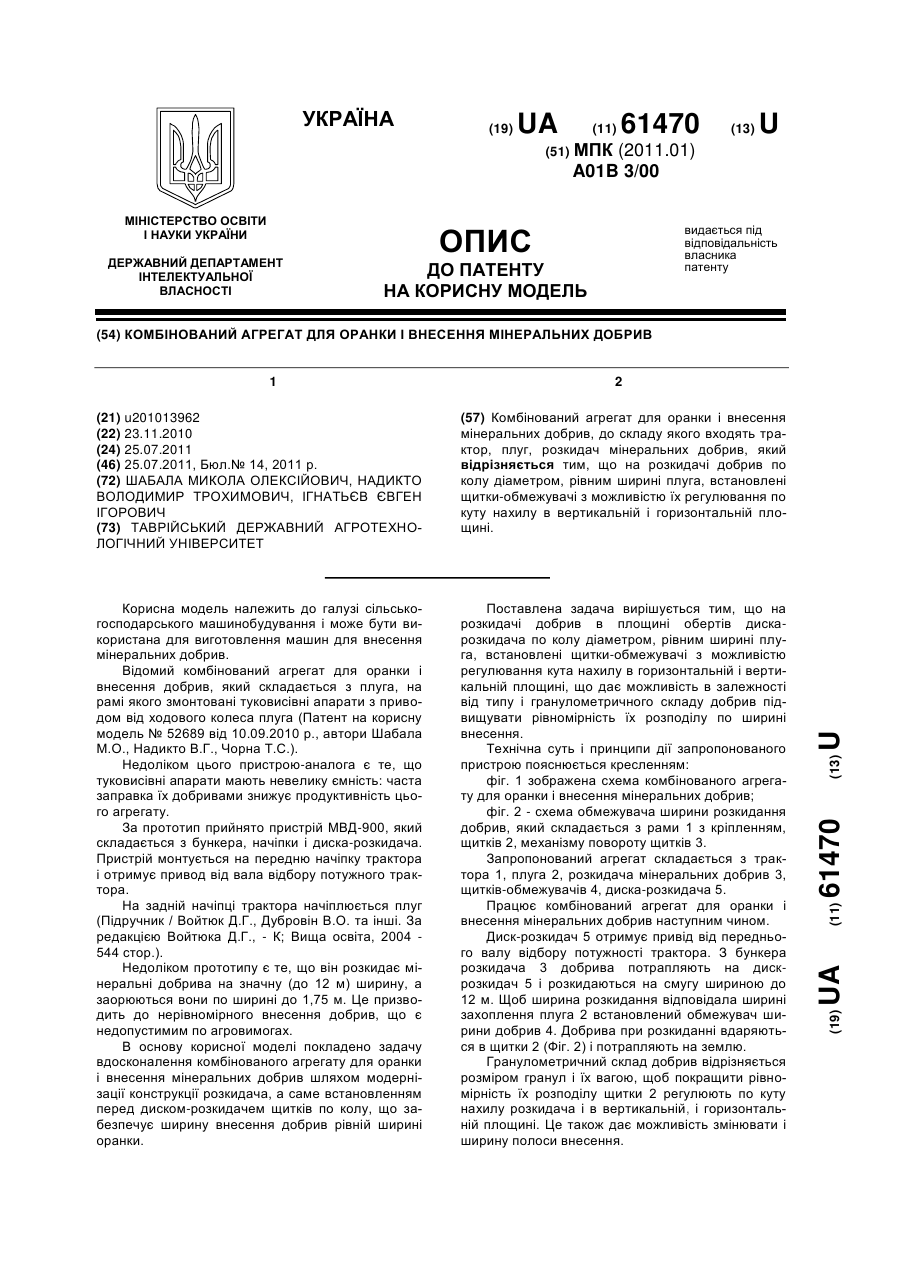 УКРАЇНА

(19) UA (11) 61470 (13) U

(51) МПК (2011.01)
A01B 3/00

МІНІСТЕРСТВО ОСВІТИ І НАУКИ УКРАЇНИ

ДЕРЖАВНИЙ ДЕПАРТАМЕНТ ІНТЕЛЕКТУАЛЬНОЇ ВЛАСНОСТІ

ОПИС
ДО ПАТЕНТУ
НА КОРИСНУ МОДЕЛЬ

видається під відповідальність власника патенту

(54) КОМБІНОВАНИЙ АГРЕГАТ ДЛЯ ОРАНКИ І ВНЕСЕННЯ МІНЕРАЛЬНИХ ДОБРИВ

1

(21) u201013962
(22) 23.11.2010
(24) 25.07.2011
(46) 25.07.2011, Бюл.№ 14, 2011 р.
(72) ШАБАЛА МИКОЛА ОЛЕКСІЙОВИЧ, НАДИКТО ВОЛОДИМИР ТРОХИМОВИЧ, ІГНАТЬЄВ ЄВГЕН ІГОРОВИЧ
(73) ТАВРІЙСЬКИЙ ДЕРЖАВНИЙ АГРОТЕХНОЛОГІЧНИЙ УНІВЕРСИТЕТ

2

(57) Комбінований агрегат для оранки і внесення мінеральних добрив, до складу якого входять трактор, плуг, розкидач мінеральних добрив, який відрізняється тим, що на розкидачі добрив по колу діаметром, рівним ширині плуга, встановлені щитки-обмежувачі з можливістю їх регулювання по куту нахилу в вертикальній і горизонтальній площині.

Корисна модель належить до галузі сільськогосподарського машинобудування і може бути використана для виготовлення машин для внесення мінеральних добрив.

Відомий комбінований агрегат для оранки і внесення добрив, який складається з плуга, на рамі якого змонтовані туковисівні апарати з приводом від ходового колеса плуга (Патент на корисну модель № 52689 від 10.09.2010 р., автори Шабала М.О., Надикто В.Г., Чорна Т.С.).

Недоліком цього пристрою-аналога є те, що туковисівні апарати мають невелику ємність: часта заправка їх добривами знижує продуктивність цього агрегату.

За прототип прийнято пристрій МВД-900, який складається з бункера, начіпки і диска-розкидача. Пристрій монтується на передню начіпку трактора і отримує привод від вала відбору потужного трактора.

На задній начіпці трактора начіплюється плуг (Підручник / Войтюк Д.Г., Дубровін В.О. та інші. За редакцією Войтюка Д.Г., - К; Вища освіта, 2004 - 544 стор.).

Недоліком прототипу є те, що він розкидає мінеральні добрива на значну (до 12 м) ширину, а заорюються вони по ширині до 1,75 м. Це призводить до нерівномірного внесення добрив, що є недопустимим по агровимогах.

В основу корисної моделі покладено задачу вдосконалення комбінованого агрегату для оранки і внесення мінеральних добрив шляхом модернізації конструкції розкидача, а саме встановленням перед диском-розкидачем щитків по колу, що забезпечує ширину внесення добрив рівній ширині оранки.

Поставлена задача вирішується тим, що на розкидачі добрив в площині обертів диска-розкидача по колу діаметром, рівним ширині плуга, встановлені щитки-обмежувачі з можливістю регулювання кута нахилу в горизонтальній і вертикальній площині, що дає можливість в залежності від типу і гранулометричного складу добрив підвищувати рівномірність їх розподілу по ширині внесення.

Технічна суть і принципи дії запропонованого пристрою пояснюється кресленням:

фіг. 1 зображена схема комбінованого агрегату для оранки і внесення мінеральних добрив;

фіг. 2 - схема обмежувача ширини розкидання добрив, який складається з рами 1 з кріпленням, щитків 2, механізму повороту щитків 3.

Запропонований агрегат складається з трактора 1, плуга 2, розкидача мінеральних добрив 3, щитків-обмежувачів 4, диска-розкидача 5.

Працює комбінований агрегат для оранки і внесення мінеральних добрив наступним чином.

Диск-розкидач 5 отримує привід від переднього валу відбору потужності трактора. З бункера розкидача 3 добрива потрапляють на диск-розкидач 5 і розкидаються на смугу шириною до 12 м. Щоб ширина розкидання відповідала ширині захоплення плуга 2 встановлений обмежувач ширини добрив 4. Добрива при розкиданні вдаряються в щитки 2 (Фіг. 2) і потрапляють на землю.

Гранулометричний склад добрив відрізняється розміром гранул і їх вагою, щоб покращити рівномірність їх розподілу щитки 2 регулюють по куту нахилу розкидача і в вертикальній, і горизонтальній площині. Це також дає можливість змінювати і ширину полоси внесення.

(19) UA (11) 61470 (13) U